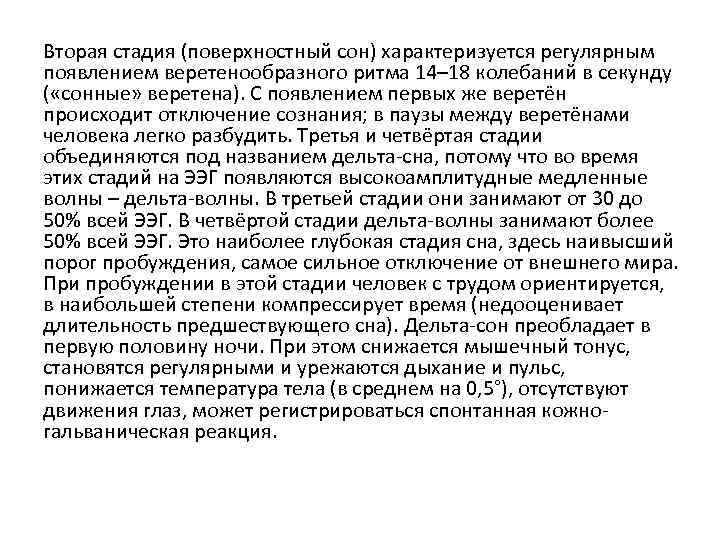 Вторая стадия (поверхностный сон) характеризуется регулярным появлением веретенообразного ритма 14–18 колебаний в секунду («сонные» веретена). С появлением первых же веретён происходит отключение сознания; в паузы между веретёнами человека легко разбудить. Третья и четвёртая стадии объединяются под названием дельта-сна, потому что во время этих стадий на ЭЭГ появляются высокоамплитудные медленные волны – дельта-волны. В третьей стадии они занимают от 30 до 50% всей ЭЭГ. В четвёртой стадии дельта-волны занимают более 50% всей ЭЭГ. Это наиболее глубокая стадия сна, здесь наивысший порог пробуждения, самое сильное отключение от внешнего мира. При пробуждении в этой стадии человек с трудом ориентируется, в наибольшей степени компрессирует время (недооценивает длительность предшествующего сна). Дельта-сон преобладает в первую половину ночи. При этом снижается мышечный тонус, становятся регулярными и урежаются дыхание и пульс, понижается температура тела (в среднем на 0,5°), отсутствуют движения глаз, может регистрироваться спонтанная кожно-гальваническая реакция.